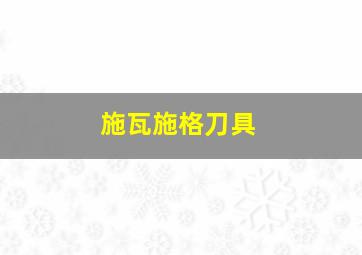 施瓦施格刀具